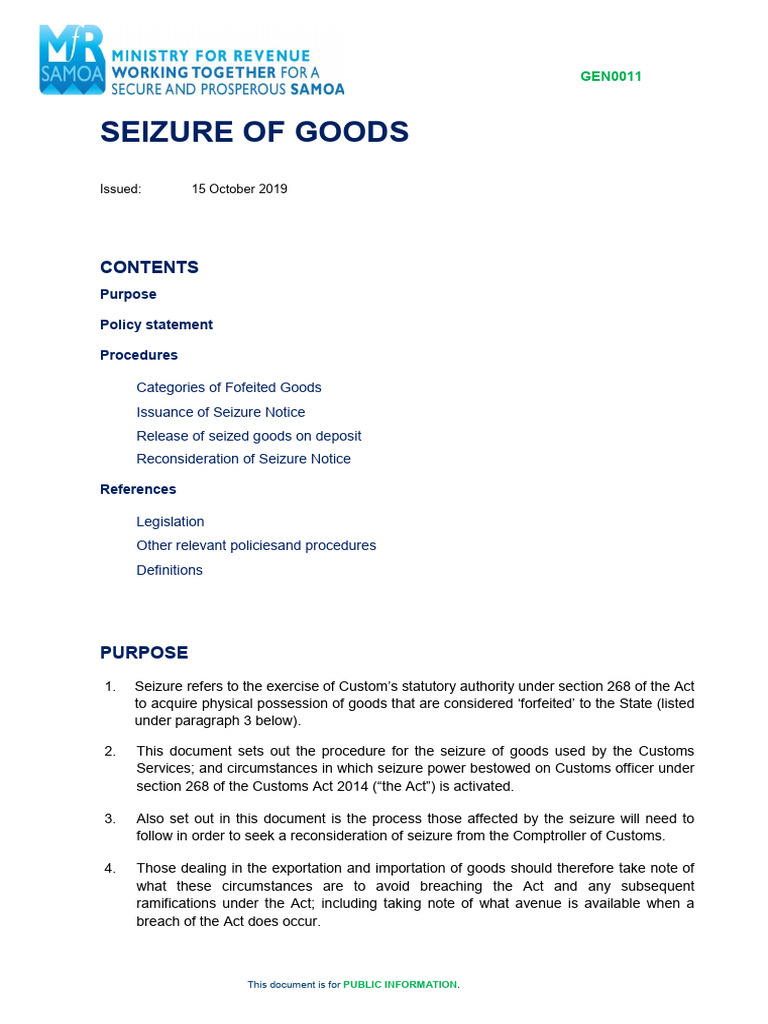 MfR SAMOA MINISTRY FOR REVENUE WORKING TOGETHER FOR A SECURE AND PROSPEROUS SAMOA

GEN0011

SEIZURE OF GOODS

Issued: 15 October 2019

CONTENTS

Purpose

Policy statement

Procedures

Categories of Fofeited Goods

Issuance of Seizure Notice

Release of seized goods on deposit

Reconsideration of Seizure Notice

References

Legislation

Other relevant policiesand procedures

Definitions

PURPOSE

1. Seizure refers to the exercise of Custom's statutory authority under section 268 of the Act to acquire physical possession of goods that are considered 'forfeited' to the State (listed under paragraph 3 below).

2. This document sets out the procedure for the seizure of goods used by the Customs Services; and circumstances in which seizure power bestowed on Customs officer under section 268 of the Customs Act 2014 ("the Act") is activated.

3. Also set out in this document is the process those affected by the seizure will need to follow in order to seek a reconsideration of seizure from the Comptroller of Customs.

4. Those dealing in the exportation and importation of goods should therefore take note of what these circumstances are to avoid breaching the Act and any subsequent ramifications under the Act; including taking note of what avenue is available when a breach of the Act does occur.

This document is for PUBLIC INFORMATION.